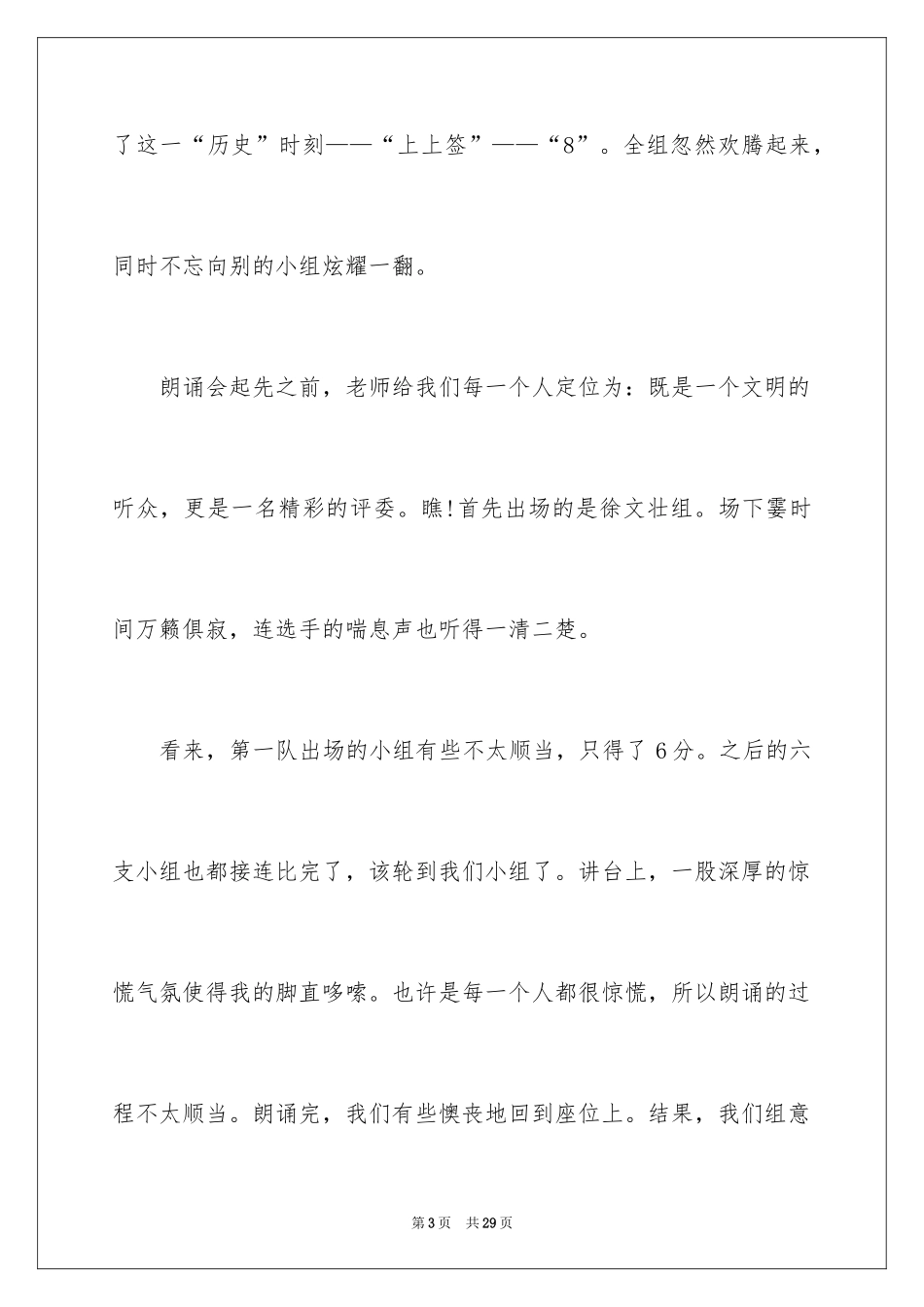 了这一“历史”时刻——“上上签”——“8”。全组忽然欢腾起来，同时不忘向别的小组炫耀一翻。

朗诵会起先之前，老师给我们每一个人定位为：既是一个文明的听众，更是一名精彩的评委。瞧!首先出场的是徐文壮组。场下霎时间万籁俱寂，连选手的喘息声也听得一清二楚。

看来，第一队出场的小组有些不太顺当，只得了6分。之后的六支小组也都接连比完了，该轮到我们小组了。讲台上，一股深厚的惊慌气氛使得我的脚直哆嗦。也许是每一个人都很惊慌，所以朗诵的过程不太顺当。朗诵完，我们有些懊丧地回到座位上。结果，我们组意

第3页 共29页